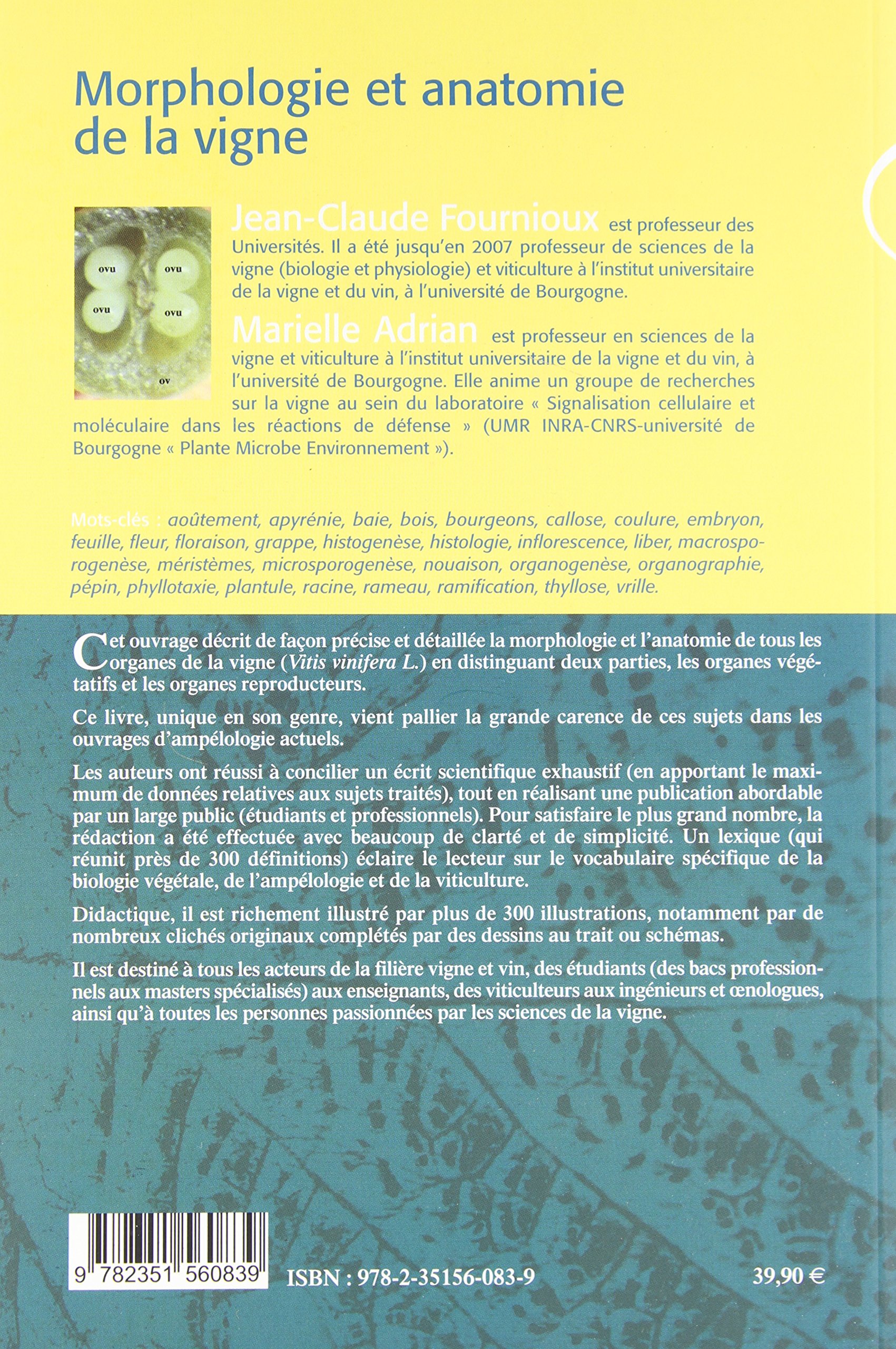 Morphologie et anatomie de la vigne

ovu ovu
ovu ovu
ov

Jean-Claude Fournioux est professeur des Universités. Il a été jusqu'en 2007 professeur de sciences de la vigne (biologie et physiologie) et viticulture à l'institut universitaire de la vigne et du vin, à l'université de Bourgogne.

Marielle Adrian est professeur en sciences de la vigne et viticulture à l'institut universitaire de la vigne et du vin, à l'université de Bourgogne. Elle anime un groupe de recherches sur la vigne au sein du laboratoire « Signalisation cellulaire et moléculaire dans les réactions de défense » (UMR INRA-CNRS-université de Bourgogne « Plante Microbe Environnement »).

Mots-clés : aoûtement, apyrénie, baie, bois, bourgeons, callose, coulure, embryon, feuille, fleur, floraison, grappe, histogenèse, histologie, inflorescence, liber, macrosporogenèse, méristèmes, microsporogenèse, nouaison, organogenèse, organographie, pépin, phyllotaxie, plantule, racine, rameau, ramification, thyllose, vrille.

Cet ouvrage décrit de façon précise et détaillée la morphologie et l'anatomie de tous les organes de la vigne (Vitis vinifera L.) en distinguant deux parties, les organes végétatifs et les organes reproducteurs.

Ce livre, unique en son genre, vient pallier la grande carence de ces sujets dans les ouvrages d'ampélologie actuels.

Les auteurs ont réussi à concilier un écrit scientifique exhaustif (en apportant le maximum de données relatives aux sujets traités), tout en réalisant une publication abordable par un large public (étudiants et professionnels). Pour satisfaire le plus grand nombre, la rédaction a été effectuée avec beaucoup de clarté et de simplicité. Un lexique (qui réunit près de 300 définitions) éclaire le lecteur sur le vocabulaire spécifique de la biologie végétale, de l'ampélologie et de la viticulture.

Didactique, il est richement illustré par plus de 300 illustrations, notamment par de nombreux clichés originaux complétés par des dessins au trait ou schémas.

Il est destiné à tous les acteurs de la filière vigne et vin, des étudiants (des bacs professionnels aux masters spécialisés) aux enseignants, des viticulteurs aux ingénieurs et œnologues, ainsi qu'à toutes les personnes passionnées par les sciences de la vigne.

9 782351 560839

ISBN : 978-2-35156-083-9

39,90 €